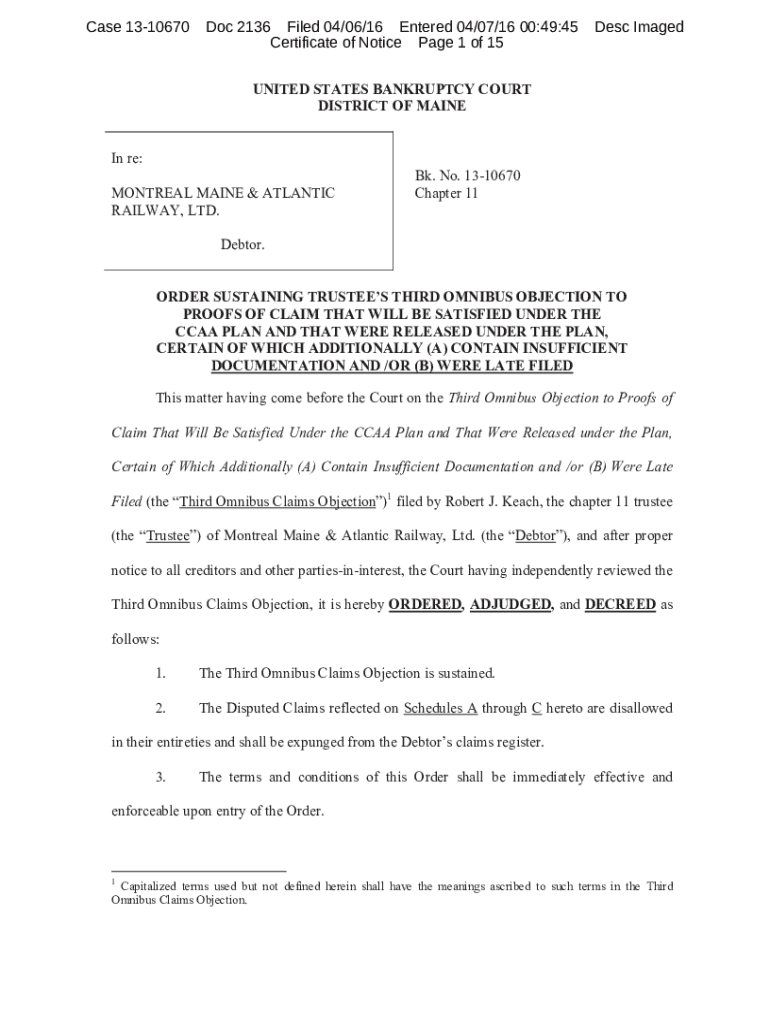 Case 13-10670 Doc 2136 Filed 04/06/16 Entered 04/07/16 00:49:45 Desc Imaged Certificate of Notice Page 1 of 15

UNITED STATES BANKRUPTCY COURT
DISTRICT OF MAINE

In re:

MONTREAL MAINE & ATLANTIC RAILWAY, LTD.

Debtor.

Bk. No. 13-10670
Chapter 11

ORDER SUSTAINING TRUSTEE'S THIRD OMNIBUS OBJECTION TO PROOFS OF CLAIM THAT WILL BE SATISFIED UNDER THE CCAA PLAN AND THAT WERE RELEASED UNDER THE PLAN, CERTAIN OF WHICH ADDITIONALLY (A) CONTAIN INSUFFICIENT DOCUMENTATION AND /OR (B) WERE LATE FILED

This matter having come before the Court on the Third Omnibus Objection to Proofs of Claim That Will Be Satisfied Under the CCAA Plan and That Were Released under the Plan, Certain of Which Additionally (A) Contain Insufficient Documentation and /or (B) Were Late Filed (the "Third Omnibus Claims Objection")$^1$ filed by Robert J. Keach, the chapter 11 trustee (the "Trustee") of Montreal Maine & Atlantic Railway, Ltd. (the "Debtor"), and after proper notice to all creditors and other parties-in-interest, the Court having independently reviewed the Third Omnibus Claims Objection, it is hereby ORDERED, ADJUDGED, and DECREED as follows:

1. The Third Omnibus Claims Objection is sustained.

2. The Disputed Claims reflected on Schedules A through C hereto are disallowed in their entireties and shall be expunged from the Debtor's claims register.

3. The terms and conditions of this Order shall be immediately effective and enforceable upon entry of the Order.

$^1$ Capitalized terms used but not defined herein shall have the meanings ascribed to such terms in the Third Omnibus Claims Objection.